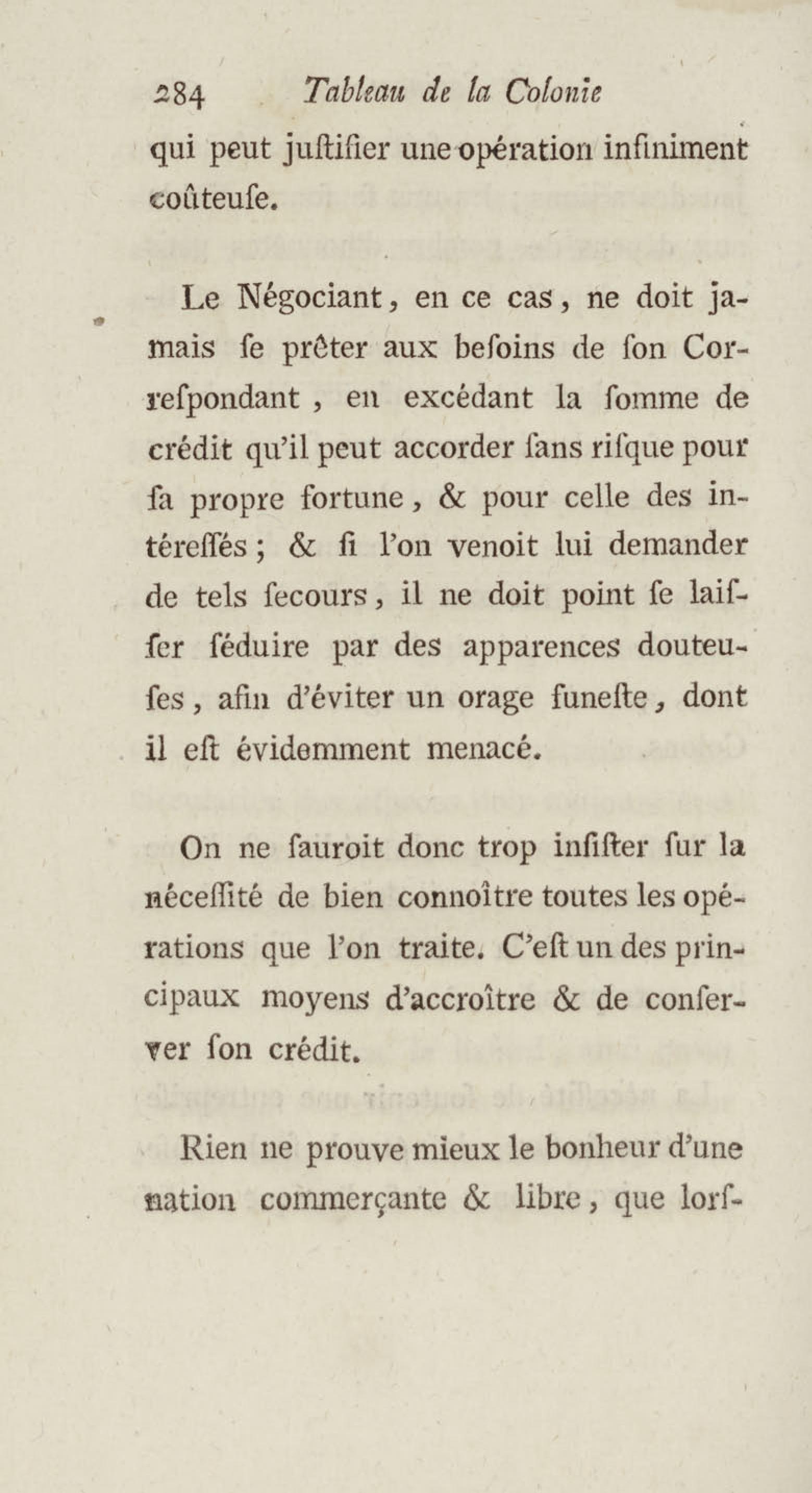 284 Tableau de la Colonie

qui peut juſtifier une opération infiniment coûteuſe.

Le Négociant, en ce cas, ne doit jamais ſe prêter aux beſoins de ſon Correſpondant, en excédant la ſomme de crédit qu'il peut accorder ſans riſque pour ſa propre fortune, & pour celle des intéreſſés; & ſi l'on venoit lui demander de tels ſecours, il ne doit point ſe laiſſer ſéduire par des apparences douteuſes, afin d'éviter un orage funeſte, dont il eſt évidemment menacé.

On ne ſauroit donc trop inſiſter ſur la néceſſité de bien connoître toutes les opérations que l'on traite. C'eſt un des principaux moyens d'accroître & de conſerver ſon crédit.

Rien ne prouve mieux le bonheur d'une nation commerçante & libre, que lorſ-